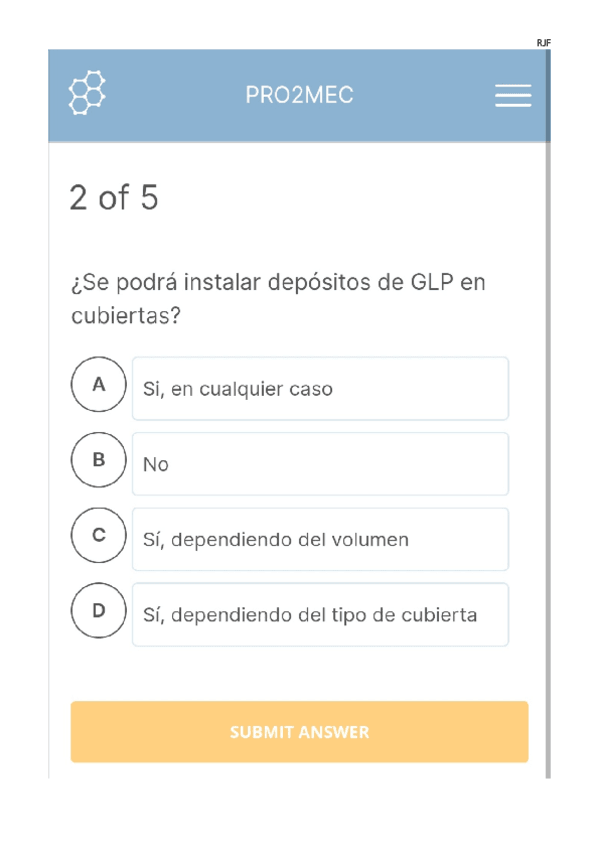 RJF

PRO2MEC

2 of 5

¿Se podrá instalar depósitos de GLP en cubiertas?

A Si, en cualquier caso

B No

C Sí, dependiendo del volumen

D Sí, dependiendo del tipo de cubierta

SUBMIT ANSWER